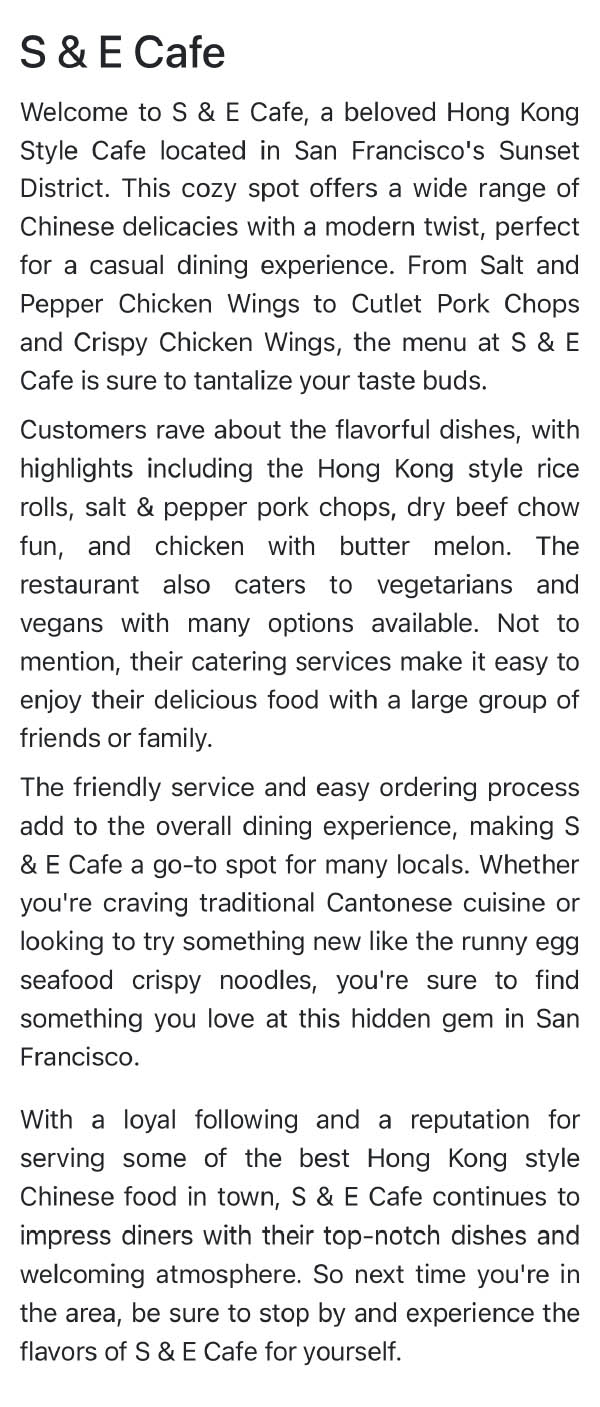 S & E Cafe

Welcome to S & E Cafe, a beloved Hong Kong Style Cafe located in San Francisco's Sunset District. This cozy spot offers a wide range of Chinese delicacies with a modern twist, perfect for a casual dining experience. From Salt and Pepper Chicken Wings to Cutlet Pork Chops and Crispy Chicken Wings, the menu at S & E Cafe is sure to tantalize your taste buds.

Customers rave about the flavorful dishes, with highlights including the Hong Kong style rice rolls, salt & pepper pork chops, dry beef chow fun, and chicken with butter melon. The restaurant also caters to vegetarians and vegans with many options available. Not to mention, their catering services make it easy to enjoy their delicious food with a large group of friends or family.

The friendly service and easy ordering process add to the overall dining experience, making S & E Cafe a go-to spot for many locals. Whether you're craving traditional Cantonese cuisine or looking to try something new like the runny egg seafood crispy noodles, you're sure to find something you love at this hidden gem in San Francisco.

With a loyal following and a reputation for serving some of the best Hong Kong style Chinese food in town, S & E Cafe continues to impress diners with their top-notch dishes and welcoming atmosphere. So next time you're in the area, be sure to stop by and experience the flavors of S & E Cafe for yourself.